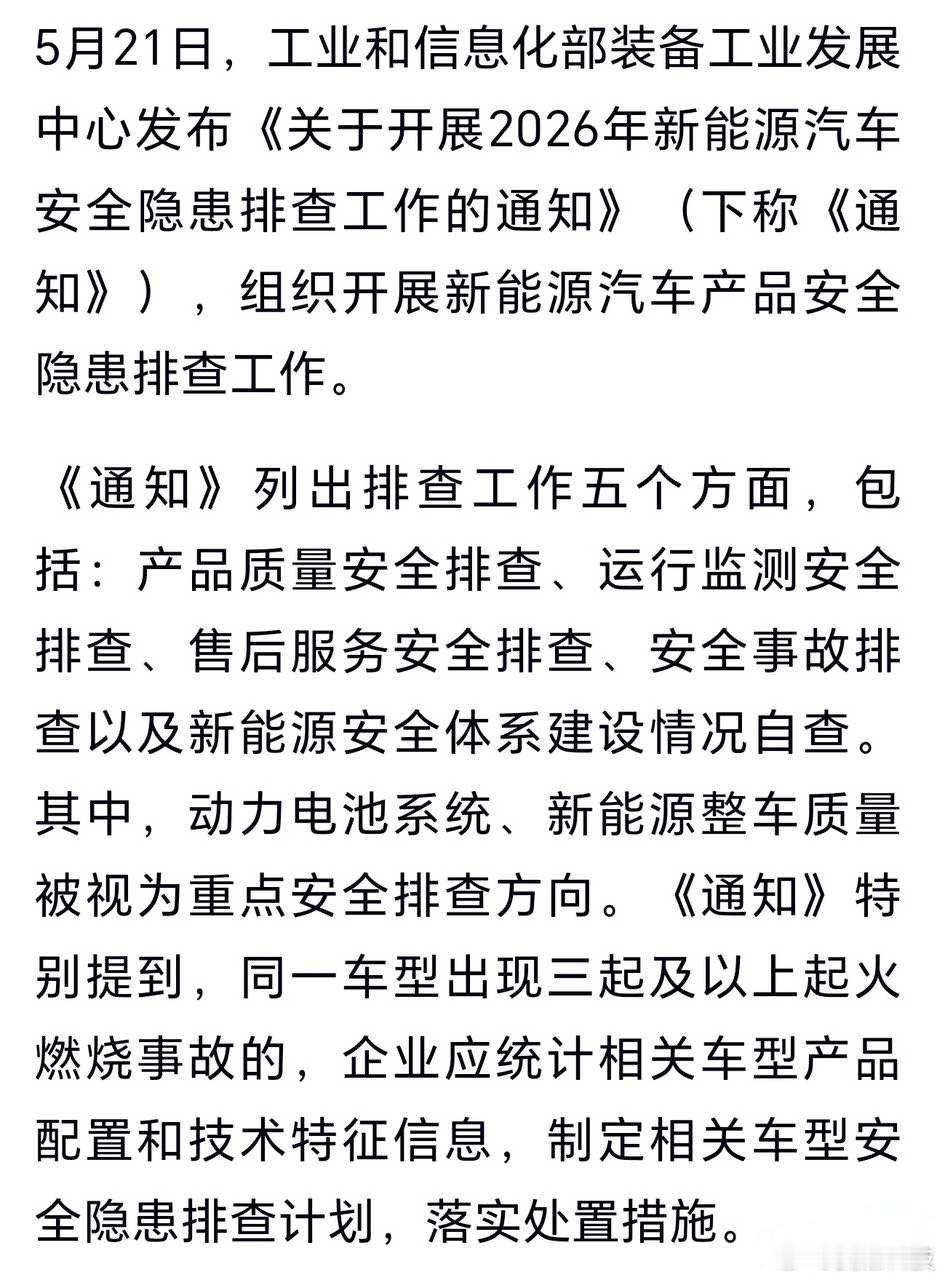 5月21日，工业和信息化部装备工业发展中心发布《关于开展2026年新能源汽车安全隐患排查工作的通知》（下称《通知》），组织开展新能源汽车产品安全隐患排查工作。

《通知》列出排查工作五个方面，包括：产品质量安全排查、运行监测安全排查、售后服务安全排查、安全事故排查以及新能源安全体系建设情况自查。其中，动力电池系统、新能源整车质量被视为重点安全排查方向。《通知》特别提到，同一车型出现三起及以上起火燃烧事故的，企业应统计相关车型产品配置和技术特征信息，制定相关车型安全隐患排查计划，落实处置措施。